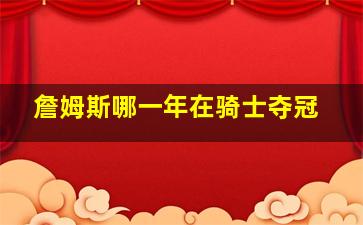 詹姆斯哪一年在骑士夺冠